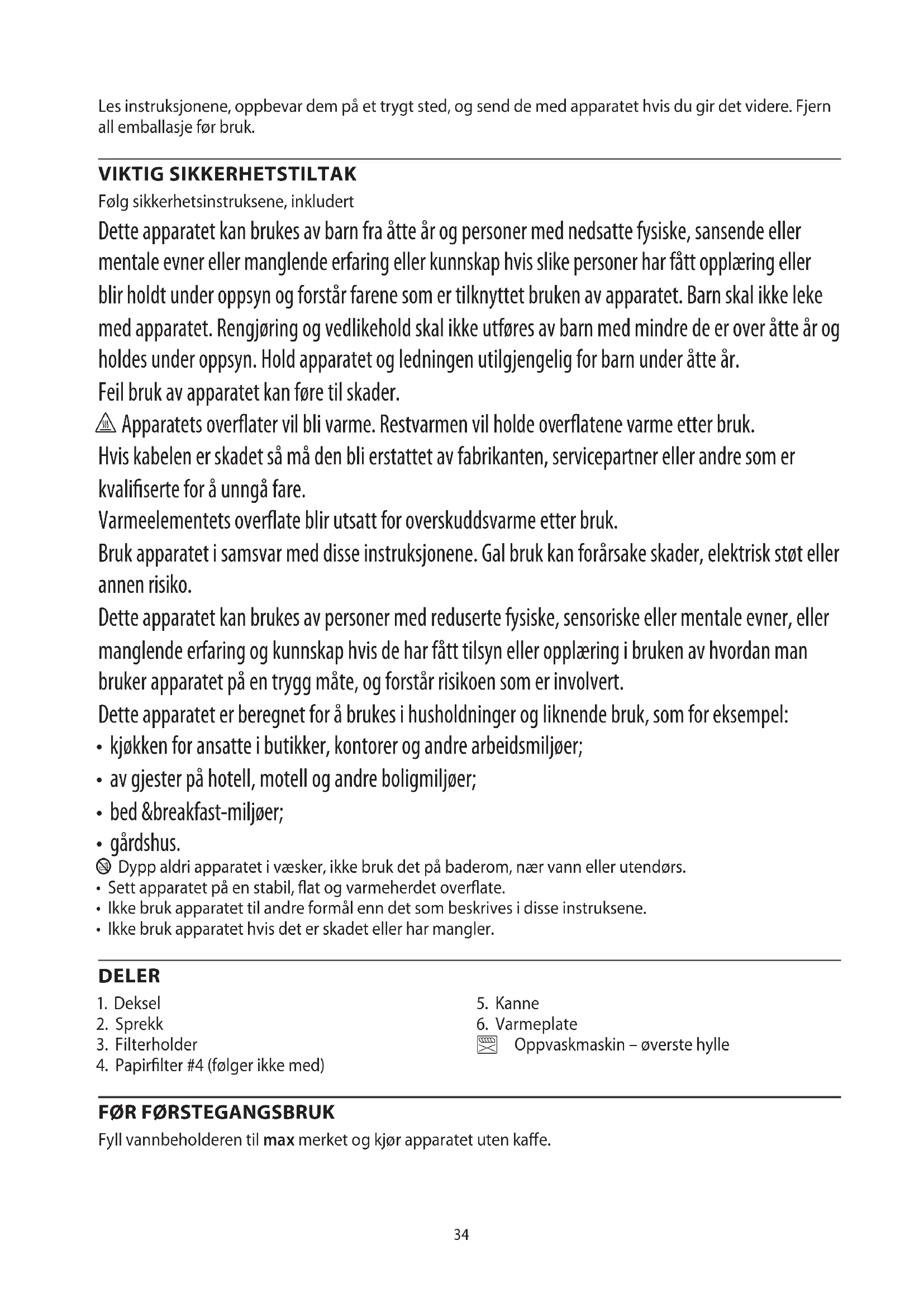 Les instruksjonene, oppbevar dem på et trygt sted, og send de med apparatet hvis du gir det videre. Fjern all emballasje før bruk.

VIKTIG SIKKERHETSTILTAK
Følg sikkerhetsinstruksene, inkludert

Dette apparatet kan brukes av barn fra åtte år og personer med nedsatte fysiske, sansende eller mentale evner eller manglende erfaring eller kunnskap hvis slike personer har fått opplæring eller blir holdt under oppsyn og forstår farene som er tilknyttet bruken av apparatet. Barn skal ikke leke med apparatet. Rengjøring og vedlikehold skal ikke utføres av barn med mindre de er over åtte år og holdes under oppsyn. Hold apparatet og ledningen utilgjengelig for barn under åtte år.
Feil bruk av apparatet kan føre til skader.
Apparatets overflater vil bli varme. Restvarmen vil holde overflatene varme etter bruk.
Hvis kabelen er skadet så må den bli erstattet av fabrikanten, servicepartner eller andre som er kvalifiserte for å unngå fare.
Varmeelementets overflate blir utsatt for overskuddsvarme etter bruk.
Bruk apparatet i samsvar med disse instruksjonene. Gal bruk kan forårsake skader, elektrisk støt eller annen risiko.
Dette apparatet kan brukes av personer med reduserte fysiske, sensoriske eller mentale evner, eller manglende erfaring og kunnskap hvis de har fått tilsyn eller opplæring i bruken av hvordan man bruker apparatet på en trygg måte, og forstår risikoen som er involvert.
Dette apparatet er beregnet for å brukes i husholdninger og liknende bruk, som for eksempel:
• kjøkken for ansatte i butikker, kontorer og andre arbeidsmiljøer;
• av gjester på hotell, motell og andre boligmiljøer;
• bed &breakfast-miljøer;
• gårdshus.
Dypp aldri apparatet i væsker, ikke bruk det på baderom, nær vann eller utendørs.
• Sett apparatet på en stabil, flat og varmeherdet overflate.
• Ikke bruk apparatet til andre formål enn det som beskrives i disse instruksene.
• Ikke bruk apparatet hvis det er skadet eller har mangler.

DELER
1. Deksel
2. Sprekk
3. Filterholder
4. Papirfilter #4 (følger ikke med)

5. Kanne
6. Varmeplate
Oppvaskmaskin – øverste hylle

FØR FØRSTEGANGSBRUK
Fyll vannbeholderen til max merket og kjør apparatet uten kaffe.

34